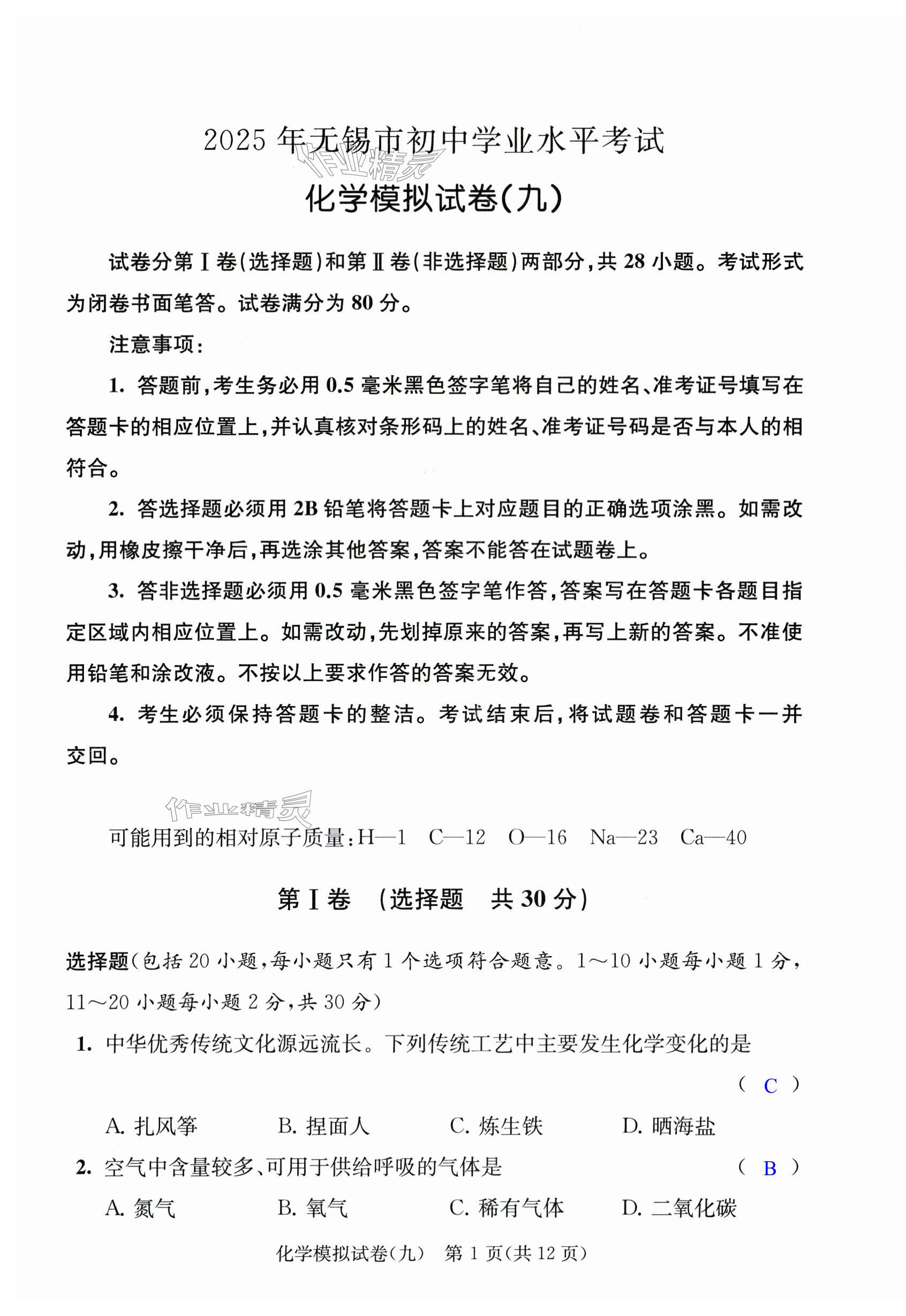 2025 年无锡市初中学业水平考试

作业精灵

化学模拟试卷(九)

试卷分第Ⅰ卷(选择题)和第Ⅱ卷(非选择题)两部分,共 28 小题。考试形式为闭卷书面笔答。试卷满分为 80 分。

注意事项:

1. 答题前,考生务必用 0.5 毫米黑色签字笔将自己的姓名、准考证号填写在答题卡的相应位置上,并认真核对条形码上的姓名、准考证号码是否与本人的相符合。

2. 答选择题必须用 2B 铅笔将答题卡上对应题目的正确选项涂黑。如需改动,用橡皮擦干净后,再选涂其他答案,答案不能答在试题卷上。

3. 答非选择题必须用 0.5 毫米黑色签字笔作答,答案写在答题卡各题目指定区域内相应位置上。如需改动,先划掉原来的答案,再写上新的答案。不准使用铅笔和涂改液。不按以上要求作答的答案无效。

4. 考生必须保持答题卡的整洁。考试结束后,将试题卷和答题卡一并交回。

作业精灵

可能用到的相对原子质量:H—1　C—12　O—16　Na—23　Ca—40

第Ⅰ卷　(选择题　共 30 分)

选择题(包括 20 小题,每小题只有 1 个选项符合题意。1～10 小题每小题 1 分,11～20 小题每小题 2 分,共 30 分)

1. 中华优秀传统文化源远流长。下列传统工艺中主要发生化学变化的是 ( C )

A. 扎风筝　B. 捏面人　C. 炼生铁　D. 晒海盐

2. 空气中含量较多、可用于供给呼吸的气体是 ( B )

A. 氮气　B. 氧气　C. 稀有气体　D. 二氧化碳

化学模拟试卷(九)　第 1 页(共 12 页)